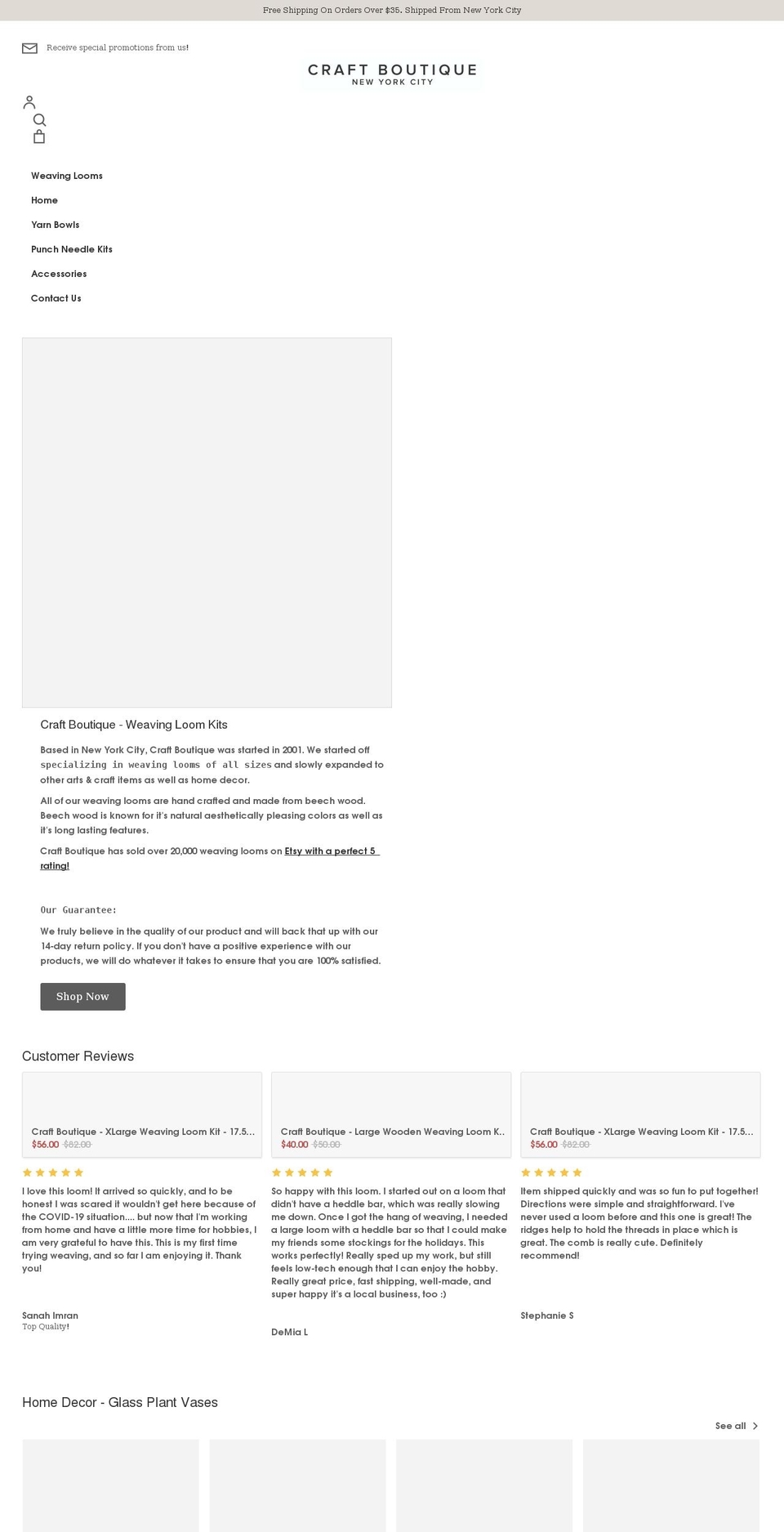 Free Shipping On Orders Over $35. Shipped From New York City

Receive special promotions from us!

CRAFT BOUTIQUE
NEW YORK CITY

Weaving Looms
Home
Yarn Bowls
Punch Needle Kits
Accessories
Contact Us

Craft Boutique - Weaving Loom Kits

Based in New York City, Craft Boutique was started in 2001. We started off specializing in weaving looms of all sizes and slowly expanded to other arts & craft items as well as home decor.

All of our weaving looms are hand crafted and made from beech wood. Beech wood is known for it's natural aesthetically pleasing colors as well as it's long lasting features.

Craft Boutique has sold over 20,000 weaving looms on Etsy with a perfect 5 rating!

Our Guarantee:

We truly believe in the quality of our product and will back that up with our 14-day return policy. If you don't have a positive experience with our products, we will do whatever it takes to ensure that you are 100% satisfied.

Shop Now

Customer Reviews

Craft Boutique - XLarge Weaving Loom Kit - 17.5...
$56.00 $82.00

I love this loom! It arrived so quickly, and to be honest I was scared it wouldn't get here because of the COVID-19 situation.... but now that I'm working from home and have a little more time for hobbies, I am very grateful to have this. This is my first time trying weaving, and so far I am enjoying it. Thank you!

Sanah Imran
Top Quality!

Craft Boutique - Large Wooden Weaving Loom K..
$40.00 $50.00

So happy with this loom. I started out on a loom that didn't have a heddle bar, which was really slowing me down. Once I got the hang of weaving, I needed a large loom with a heddle bar so that I could make my friends some stockings for the holidays. This works perfectly! Really sped up my work, but still feels low-tech enough that I can enjoy the hobby. Really great price, fast shipping, well-made, and super happy it's a local business, too :)

DeMia L

Craft Boutique - XLarge Weaving Loom Kit - 17.5...
$56.00 $82.00

Item shipped quickly and was so fun to put together! Directions were simple and straightforward. I've never used a loom before and this one is great! The ridges help to hold the threads in place which is great. The comb is really cute. Definitely recommend!

Stephanie S

Home Decor - Glass Plant Vases

See all